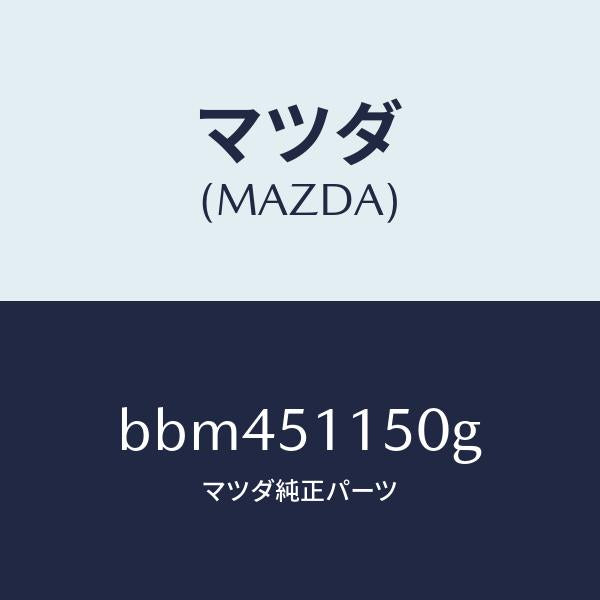 マツダ
(MAZDA)

bbm451150g
マツダ純正パーツ